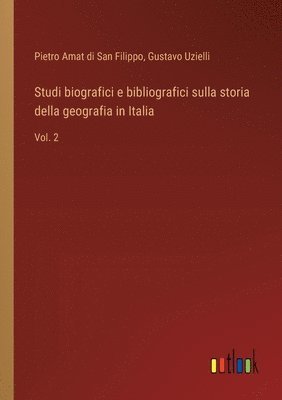 Pietro Amat di San Filippo, Gustavo Uzielli

Studi biografici e bibliografici sulla storia della geografia in Italia

Vol. 2

outlook